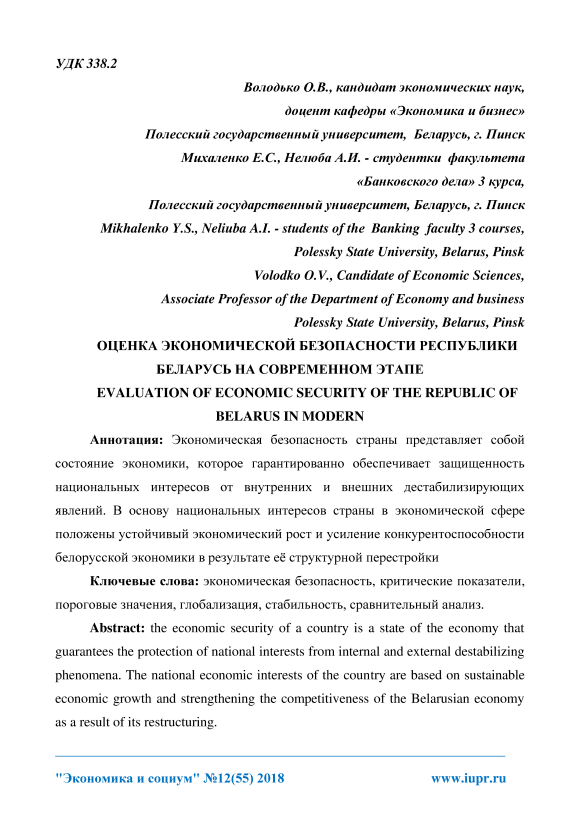 УДК 338.2

Володько О.В., кандидат экономических наук,
доцент кафедры «Экономика и бизнес»
Полесский государственный университет, Беларусь, г. Пинск
Михаленко Е.С., Нелюба А.И. - студентки факультета
«Банковского дела» 3 курса,
Полесский государственный университет, Беларусь, г. Пинск
Mikhalenko Y.S., Neliuba A.I. - students of the Banking faculty 3 courses,
Polessky State University, Belarus, Pinsk
Volodko O.V., Candidate of Economic Sciences,
Associate Professor of the Department of Economy and business
Polessky State University, Belarus, Pinsk

ОЦЕНКА ЭКОНОМИЧЕСКОЙ БЕЗОПАСНОСТИ РЕСПУБЛИКИ БЕЛАРУСЬ НА СОВРЕМЕННОМ ЭТАПЕ
EVALUATION OF ECONOMIC SECURITY OF THE REPUBLIC OF BELARUS IN MODERN

Аннотация: Экономическая безопасность страны представляет собой состояние экономики, которое гарантированно обеспечивает защищенность национальных интересов от внутренних и внешних дестабилизирующих явлений. В основу национальных интересов страны в экономической сфере положены устойчивый экономический рост и усиление конкурентоспособности белорусской экономики в результате её структурной перестройки

Ключевые слова: экономическая безопасность, критические показатели, пороговые значения, глобализация, стабильность, сравнительный анализ.

Abstract: the economic security of a country is a state of the economy that guarantees the protection of national interests from internal and external destabilizing phenomena. The national economic interests of the country are based on sustainable economic growth and strengthening the competitiveness of the Belarusian economy as a result of its restructuring.

"Экономика и социум" №12(55) 2018 www.iupr.ru